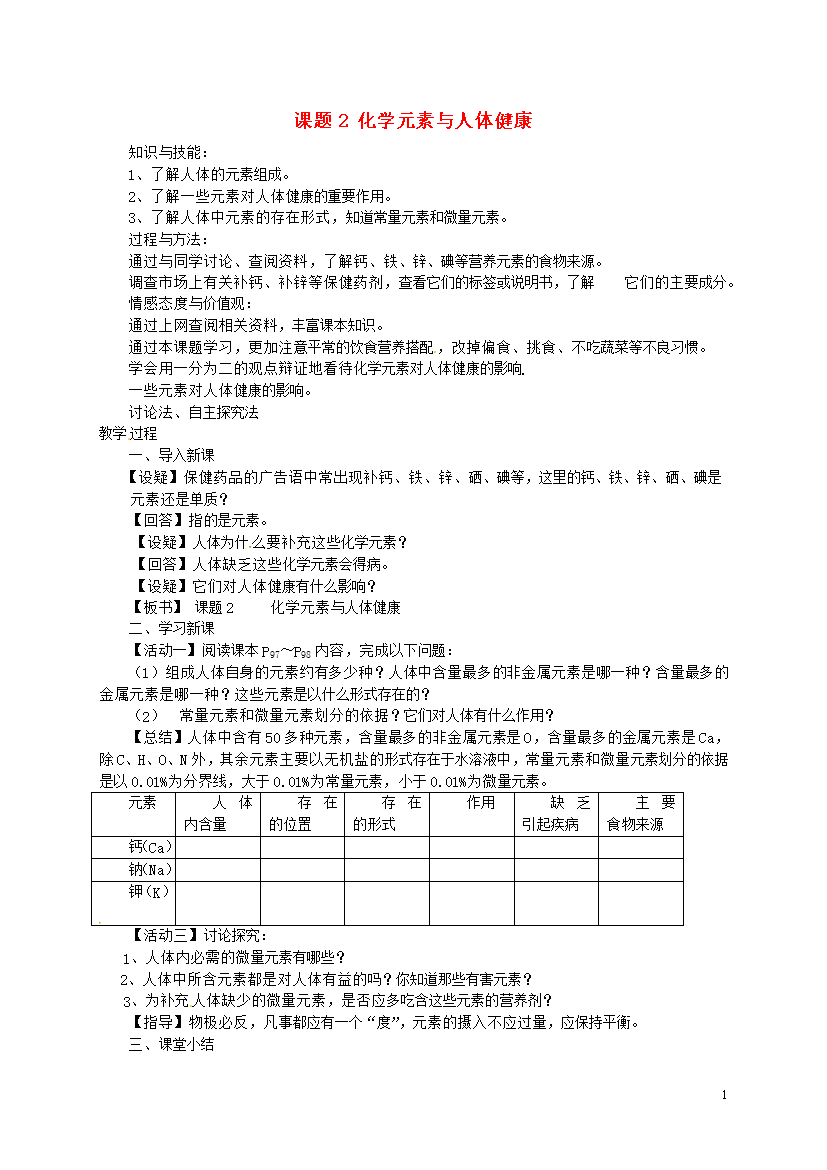 课题 2 化学元素与人体健康

知识与技能：
1、了解人体的元素组成。
2、了解一些元素对人体健康的重要作用。
3、了解人体中元素的存在形式，知道常量元素和微量元素。
过程与方法：
通过与同学讨论、查阅资料，了解钙、铁、锌、碘等营养元素的食物来源。
调查市场上有关补钙、补锌等保健药剂，查看它们的标签或说明书，了解 它们的主要成分。
情感态度与价值观：
通过上网查阅相关资料，丰富课本知识。
通过本课题学习，更加注意平常的饮食营养搭配，改掉偏食、挑食、不吃蔬菜等不良习惯。
学会用一分为二的观点辩证地看待化学元素对人体健康的影响.
一些元素对人体健康的影响。
讨论法、自主探究法
教学过程
一、导入新课
【设疑】保健药品的广告语中常出现补钙、铁、锌、硒、碘等，这里的钙、铁、锌、硒、碘是元素还是单质？
【回答】指的是元素。
【设疑】人体为什么要补充这些化学元素？
【回答】人体缺乏这些化学元素会得病。
【设疑】它们对人体健康有什么影响？
【板书】 课题 2 化学元素与人体健康
二、学习新课
【活动一】阅读课本 $P_{97}$～$P_{98}$ 内容，完成以下问题：
（1）组成人体自身的元素约有多少种？人体中含量最多的非金属元素是哪一种？含量最多的金属元素是哪一种？这些元素是以什么形式存在的？
（2） 常量元素和微量元素划分的依据？它们对人体有什么作用？
【总结】人体中含有 50 多种元素，含量最多的非金属元素是 O，含量最多的金属元素是 Ca，除 C、H、O、N 外，其余元素主要以无机盐的形式存在于水溶液中，常量元素和微量元素划分的依据是以 0.01%为分界线，大于 0.01%为常量元素，小于 0.01%为微量元素。

| 元素 | 人体内含量 | 存在的位置 | 存在的形式 | 作用 | 缺乏引起疾病 | 主要食物来源 |
|---|---|---|---|---|---|---|
| 钙(Ca) | | | | | | |
| 钠(Na) | | | | | | |
| 钾(K) | | | | | | |

【活动三】讨论探究：
1、人体内必需的微量元素有哪些？
2、人体中所含元素都是对人体有益的吗？你知道那些有害元素？
3、为补充人体缺少的微量元素，是否应多吃含这些元素的营养剂？
【指导】物极必反，凡事都应有一个“度”，元素的摄入不应过量，应保持平衡。
三、课堂小结

1